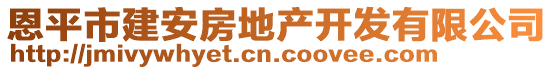 恩平市建安房地产开发有限公司
http://jmivywhyet.cn.coovee.com